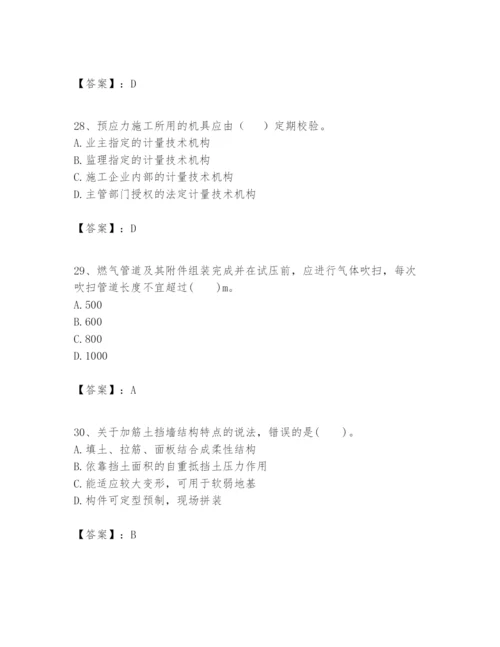 【答案】：D

28、预应力施工所用的机具应由（　　）定期校验。
A.业主指定的计量技术机构
B.监理指定的计量技术机构
C.施工企业内部的计量技术机构
D.主管部门授权的法定计量技术机构

【答案】：D

29、燃气管道及其附件组装完成并在试压前，应进行气体吹扫，每次吹扫管道长度不宜超过(　　)m。
A.500
B.600
C.800
D.1000

【答案】：A

30、关于加筋土挡墙结构特点的说法，错误的是(　　)。
A.填土、拉筋、面板结合成柔性结构
B.依靠挡土面积的自重抵挡土压力作用
C.能适应较大变形，可用于软弱地基
D.构件可定型预制，现场拼装

【答案】：B